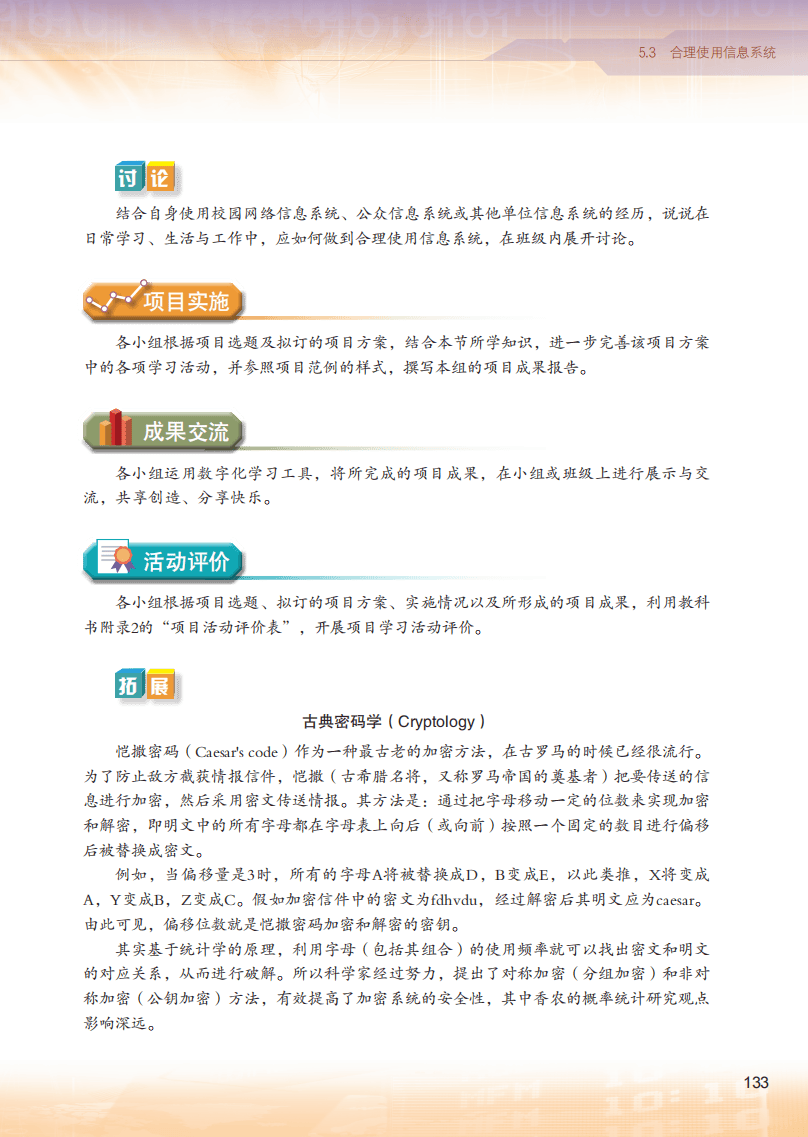 5.3 合理使用信息系统

讨论

结合自身使用校园网络信息系统、公众信息系统或其他单位信息系统的经历，说说在日常学习、生活与工作中，应如何做到合理使用信息系统，在班级内展开讨论。

项目实施

各小组根据项目选题及拟订的项目方案，结合本节所学知识，进一步完善该项目方案中的各项学习活动，并参照项目范例的样式，撰写本组的项目成果报告。

成果交流

各小组运用数字化学习工具，将所完成的项目成果，在小组或班级上进行展示与交流，共享创造、分享快乐。

活动评价

各小组根据项目选题、拟订的项目方案、实施情况以及所形成的项目成果，利用教科书附录2的“项目活动评价表”，开展项目学习活动评价。

拓展

古典密码学（Cryptology）

恺撒密码（Caesar's code）作为一种最古老的加密方法，在古罗马的时候已经很流行。为了防止敌方截获情报信件，恺撒（古希腊名将，又称罗马帝国的奠基者）把要传送的信息进行加密，然后采用密文传送情报。其方法是：通过把字母移动一定的位数来实现加密和解密，即明文中的所有字母都在字母表上向后（或向前）按照一个固定的数目进行偏移后被替换成密文。

例如，当偏移量是3时，所有的字母A将被替换成D，B变成E，以此类推，X将变成A，Y变成B，Z变成C。假如加密信件中的密文为fdhvdu，经过解密后其明文应为caesar。由此可见，偏移位数就是恺撒密码加密和解密的密钥。

其实基于统计学的原理，利用字母（包括其组合）的使用频率就可以找出密文和明文的对应关系，从而进行破解。所以科学家经过努力，提出了对称加密（分组加密）和非对称加密（公钥加密）方法，有效提高了加密系统的安全性，其中香农的概率统计研究观点影响深远。

133